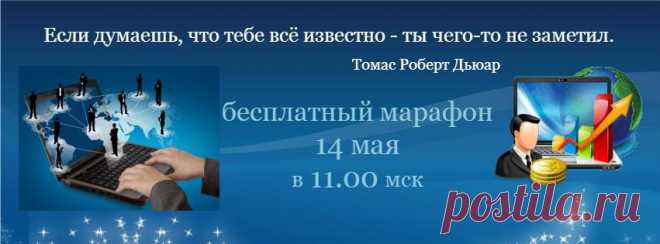 Если думаешь, что тебе всё известно - ты чего-то не заметил.

Томас Роберт Дьюар

бесплатный марафон
14 мая
в 11.00 мск

postila.ru